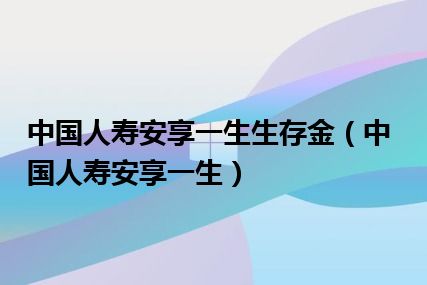 中国人寿安享一生生存金（中国人寿安享一生）